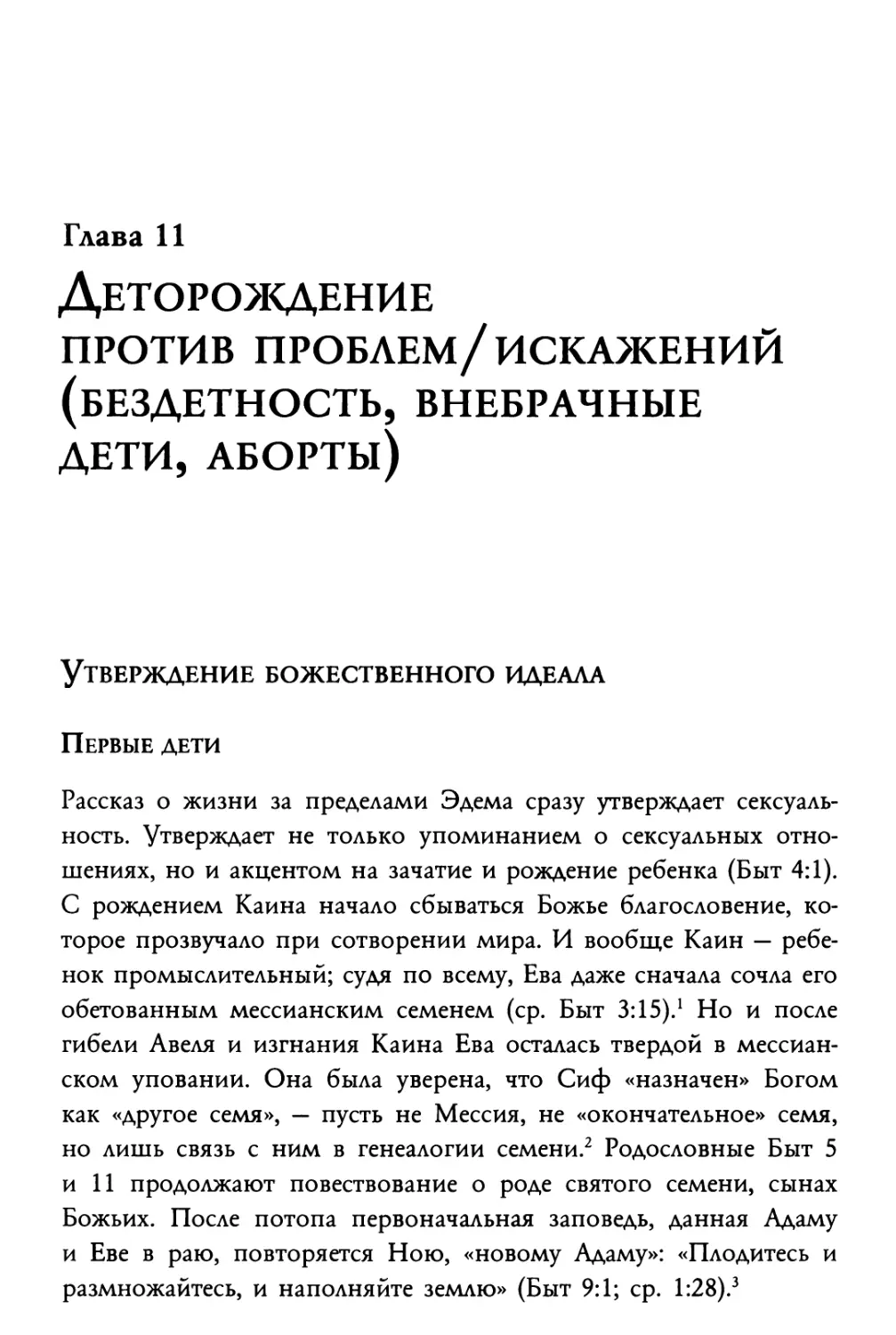 Глава 11

Деторождение против проблем/искажений (бездетность, внебрачные дети, аборты)

Утверждение божественного идеала

Первые дети

Рассказ о жизни за пределами Эдема сразу утверждает сексуальность. Утверждает не только упоминанием о сексуальных отношениях, но и акцентом на зачатие и рождение ребенка (Быт 4:1). С рождением Каина начало сбываться Божье благословение, которое прозвучало при сотворении мира. И вообще Каин — ребенок промыслительный; судя по всему, Ева даже сначала сочла его обетованным мессианским семенем (ср. Быт 3:15).$^1$ Но и после гибели Авеля и изгнания Каина Ева осталась твердой в мессианском уповании. Она была уверена, что Сиф «назначен» Богом как «другое семя», — пусть не Мессия, не «окончательное» семя, но лишь связь с ним в генеалогии семени.$^2$ Родословные Быт 5 и 11 продолжают повествование о роде святого семени, сынах Божьих. После потопа первоначальная заповедь, данная Адаму и Еве в раю, повторяется Ною, «новому Адаму»: «Плодитесь и размножайтесь, и наполняйте землю» (Быт 9:1; ср. 1:28).$^3$